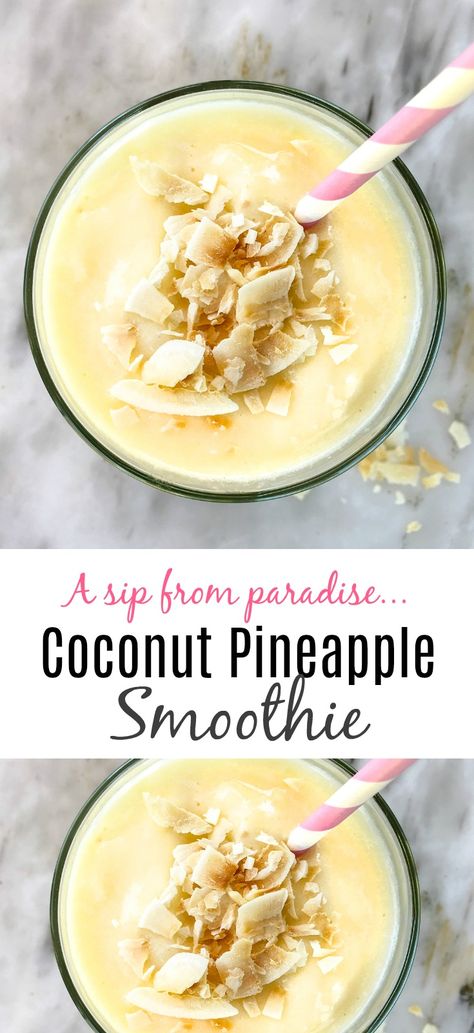 A sip from paradise...
Coconut Pineapple
Smoothie